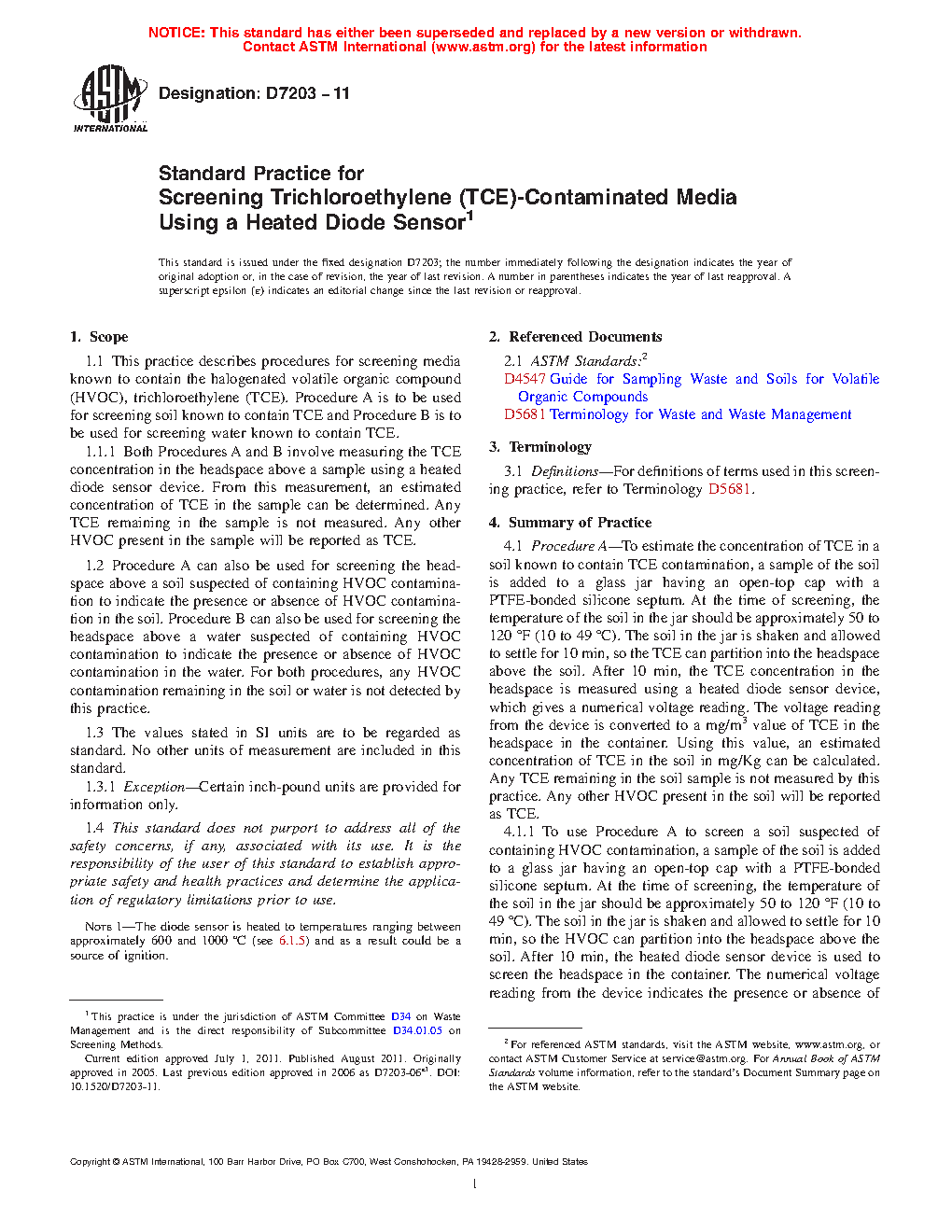 NOTICE: This standard has either been superseded and replaced by a new version or withdrawn. Contact ASTM International (www.astm.org) for the latest information

ASTM INTERNATIONAL

Designation: D7203 – 11

Standard Practice for
Screening Trichloroethylene (TCE)-Contaminated Media Using a Heated Diode Sensor$^1$

This standard is issued under the fixed designation D7203; the number immediately following the designation indicates the year of original adoption or, in the case of revision, the year of last revision. A number in parentheses indicates the year of last reapproval. A superscript epsilon (ε) indicates an editorial change since the last revision or reapproval.

1. Scope

1.1 This practice describes procedures for screening media known to contain the halogenated volatile organic compound (HVOC), trichloroethylene (TCE). Procedure A is to be used for screening soil known to contain TCE and Procedure B is to be used for screening water known to contain TCE.

1.1.1 Both Procedures A and B involve measuring the TCE concentration in the headspace above a sample using a heated diode sensor device. From this measurement, an estimated concentration of TCE in the sample can be determined. Any TCE remaining in the sample is not measured. Any other HVOC present in the sample will be reported as TCE.

1.2 Procedure A can also be used for screening the headspace above a soil suspected of containing HVOC contamination to indicate the presence or absence of HVOC contamination in the soil. Procedure B can also be used for screening the headspace above a water suspected of containing HVOC contamination to indicate the presence or absence of HVOC contamination in the water. For both procedures, any HVOC contamination remaining in the soil or water is not detected by this practice.

1.3 The values stated in SI units are to be regarded as standard. No other units of measurement are included in this standard.

1.3.1 Exception—Certain inch-pound units are provided for information only.

1.4 This standard does not purport to address all of the safety concerns, if any, associated with its use. It is the responsibility of the user of this standard to establish appropriate safety and health practices and determine the applicability of regulatory limitations prior to use.

NOTE 1—The diode sensor is heated to temperatures ranging between approximately 600 and 1000 °C (see 6.1.5) and as a result could be a source of ignition.

$^1$ This practice is under the jurisdiction of ASTM Committee D34 on Waste Management and is the direct responsibility of Subcommittee D34.01.05 on Screening Methods.

Current edition approved July 1, 2011. Published August 2011. Originally approved in 2005. Last previous edition approved in 2006 as D7203-06$^{ε1}$. DOI: 10.1520/D7203-11.

2. Referenced Documents

2.1 ASTM Standards:$^2$
D4547 Guide for Sampling Waste and Soils for Volatile Organic Compounds
D5681 Terminology for Waste and Waste Management

3. Terminology

3.1 Definitions—For definitions of terms used in this screening practice, refer to Terminology D5681.

4. Summary of Practice

4.1 Procedure A—To estimate the concentration of TCE in a soil known to contain TCE contamination, a sample of the soil is added to a glass jar having an open-top cap with a PTFE-bonded silicone septum. At the time of screening, the temperature of the soil in the jar should be approximately 50 to 120 °F (10 to 49 °C). The soil in the jar is shaken and allowed to settle for 10 min, so the TCE can partition into the headspace above the soil. After 10 min, the TCE concentration in the headspace is measured using a heated diode sensor device, which gives a numerical voltage reading. The voltage reading from the device is converted to a mg/m$^3$ value of TCE in the headspace in the container. Using this value, an estimated concentration of TCE in the soil in mg/Kg can be calculated. Any TCE remaining in the soil sample is not measured by this practice. Any other HVOC present in the soil will be reported as TCE.

4.1.1 To use Procedure A to screen a soil suspected of containing HVOC contamination, a sample of the soil is added to a glass jar having an open-top cap with a PTFE-bonded silicone septum. At the time of screening, the temperature of the soil in the jar should be approximately 50 to 120 °F (10 to 49 °C). The soil in the jar is shaken and allowed to settle for 10 min, so the HVOC can partition into the headspace above the soil. After 10 min, the heated diode sensor device is used to screen the headspace in the container. The numerical voltage reading from the device indicates the presence or absence of

$^2$ For referenced ASTM standards, visit the ASTM website, www.astm.org, or contact ASTM Customer Service at service@astm.org. For Annual Book of ASTM Standards volume information, refer to the standard's Document Summary page on the ASTM website.

Copyright © ASTM International, 100 Barr Harbor Drive, PO Box C700, West Conshohocken, PA 19428-2959. United States

1